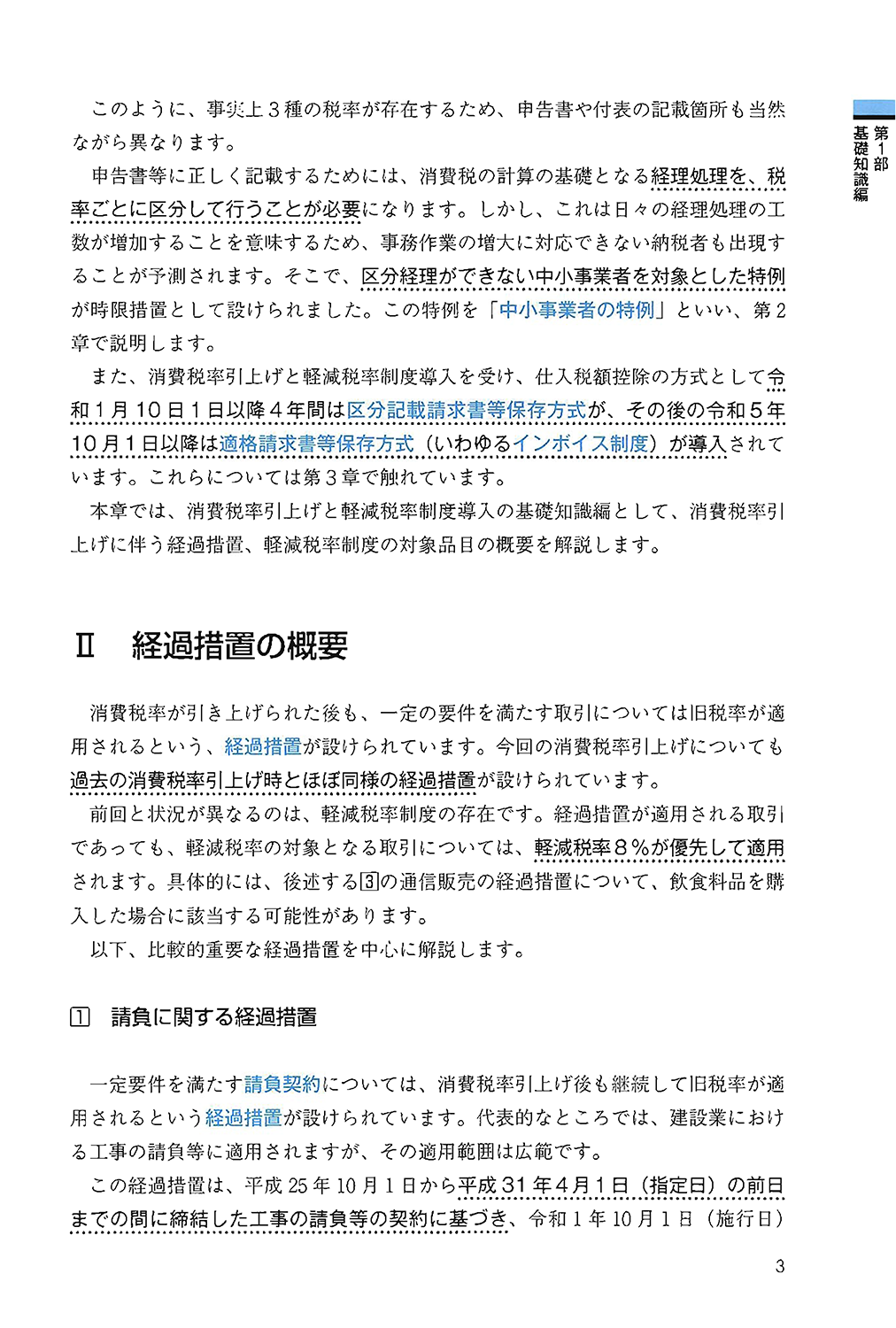 第1部 基礎知識編

このように、事実上３種の税率が存在するため、申告書や付表の記載箇所も当然ながら異なります。

申告書等に正しく記載するためには、消費税の計算の基礎となる経理処理を、税率ごとに区分して行うことが必要になります。しかし、これは日々の経理処理の工数が増加することを意味するため、事務作業の増大に対応できない納税者も出現することが予測されます。そこで、区分経理ができない中小事業者を対象とした特例が時限措置として設けられました。この特例を「中小事業者の特例」といい、第２章で説明します。

また、消費税率引上げと軽減税率制度導入を受け、仕入税額控除の方式として令和１月10日１日以降４年間は区分記載請求書等保存方式が、その後の令和５年10月１日以降は適格請求書等保存方式（いわゆるインボイス制度）が導入されています。これらについては第３章で触れています。

本章では、消費税率引上げと軽減税率制度導入の基礎知識編として、消費税率引上げに伴う経過措置、軽減税率制度の対象品目の概要を解説します。

Ⅱ　経過措置の概要

消費税率が引き上げられた後も、一定の要件を満たす取引については旧税率が適用されるという、経過措置が設けられています。今回の消費税率引上げについても過去の消費税率引上げ時とほぼ同様の経過措置が設けられています。

前回と状況が異なるのは、軽減税率制度の存在です。経過措置が適用される取引であっても、軽減税率の対象となる取引については、軽減税率８％が優先して適用されます。具体的には、後述する③の通信販売の経過措置について、飲食料品を購入した場合に該当する可能性があります。

以下、比較的重要な経過措置を中心に解説します。

①　請負に関する経過措置

一定要件を満たす請負契約については、消費税率引上げ後も継続して旧税率が適用されるという経過措置が設けられています。代表的なところでは、建設業における工事の請負等に適用されますが、その適用範囲は広範です。

この経過措置は、平成25年10月１日から平成31年４月１日（指定日）の前日までの間に締結した工事の請負等の契約に基づき、令和１年10月１日（施行日）

3